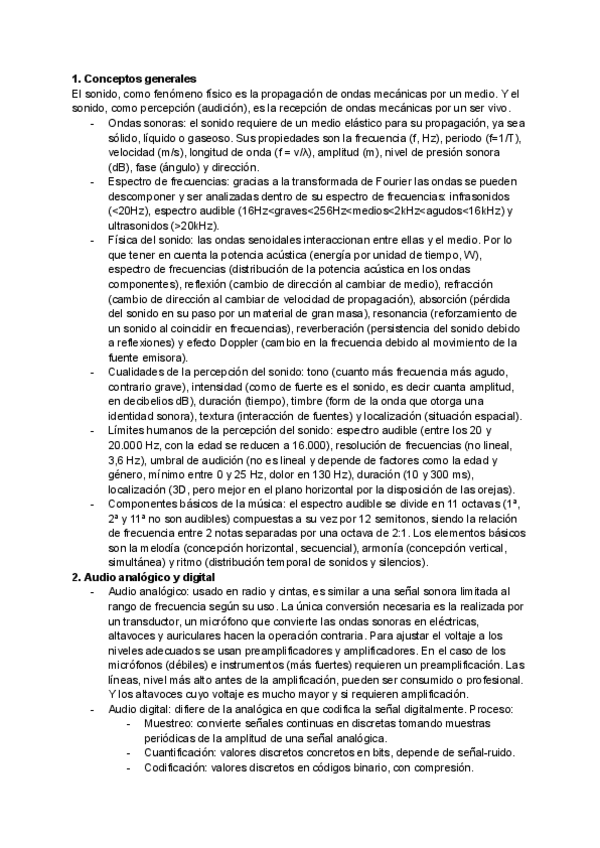 **1. Conceptos generales**
El sonido, como fenómeno físico es la propagación de ondas mecánicas por un medio. Y el sonido, como percepción (audición), es la recepción de ondas mecánicas por un ser vivo.

- Ondas sonoras: el sonido requiere de un medio elástico para su propagación, ya sea sólido, líquido o gaseoso. Sus propiedades son la frecuencia (f, Hz), periodo (f=1/T), velocidad (m/s), longitud de onda (f = v/λ), amplitud (m), nivel de presión sonora (dB), fase (ángulo) y dirección.
- Espectro de frecuencias: gracias a la transformada de Fourier las ondas se pueden descomponer y ser analizadas dentro de su espectro de frecuencias: infrasonidos (<20Hz), espectro audible (16Hz<graves<256Hz<medios<2kHz<agudos<16kHz) y ultrasonidos (>20kHz).
- Física del sonido: las ondas senoidales interaccionan entre ellas y el medio. Por lo que tener en cuenta la potencia acústica (energía por unidad de tiempo, W), espectro de frecuencias (distribución de la potencia acústica en los ondas componentes), reflexión (cambio de dirección al cambiar de medio), refracción (cambio de dirección al cambiar de velocidad de propagación), absorción (pérdida del sonido en su paso por un material de gran masa), resonancia (reforzamiento de un sonido al coincidir en frecuencias), reverberación (persistencia del sonido debido a reflexiones) y efecto Doppler (cambio en la frecuencia debido al movimiento de la fuente emisora).
- Cualidades de la percepción del sonido: tono (cuanto más frecuencia más agudo, contrario grave), intensidad (como de fuerte es el sonido, es decir cuanta amplitud, en decibelios dB), duración (tiempo), timbre (form de la onda que otorga una identidad sonora), textura (interacción de fuentes) y localización (situación espacial).
- Límites humanos de la percepción del sonido: espectro audible (entre los 20 y 20.000 Hz, con la edad se reducen a 16.000), resolución de frecuencias (no lineal, 3,6 Hz), umbral de audición (no es lineal y depende de factores como la edad y género, mínimo entre 0 y 25 Hz, dolor en 130 Hz), duración (10 y 300 ms), localización (3D, pero mejor en el plano horizontal por la disposición de las orejas).
- Componentes básicos de la música: el espectro audible se divide en 11 octavas (1ª, 2ª y 11ª no son audibles) compuestas a su vez por 12 semitonos, siendo la relación de frecuencia entre 2 notas separadas por una octava de 2:1. Los elementos básicos son la melodía (concepción horizontal, secuencial), armonía (concepción vertical, simultánea) y ritmo (distribución temporal de sonidos y silencios).

**2. Audio analógico y digital**

- Audio analógico: usado en radio y cintas, es similar a una señal sonora limitada al rango de frecuencia según su uso. La única conversión necesaria es la realizada por un transductor, un micrófono que convierte las ondas sonoras en eléctricas, altavoces y auriculares hacen la operación contraria. Para ajustar el voltaje a los niveles adecuados se usan preamplificadores y amplificadores. En el caso de los micrófonos (débiles) e instrumentos (más fuertes) requieren un preamplificación. Las líneas, nivel más alto antes de la amplificación, pueden ser consumido o profesional. Y los altavoces cuyo voltaje es mucho mayor y si requieren amplificación.
- Audio digital: difiere de la analógica en que codifica la señal digitalmente. Proceso:
  - Muestreo: convierte señales continuas en discretas tomando muestras periódicas de la amplitud de una señal analógica.
  - Cuantificación: valores discretos concretos en bits, depende de señal-ruido.
  - Codificación: valores discretos en códigos binario, con compresión.